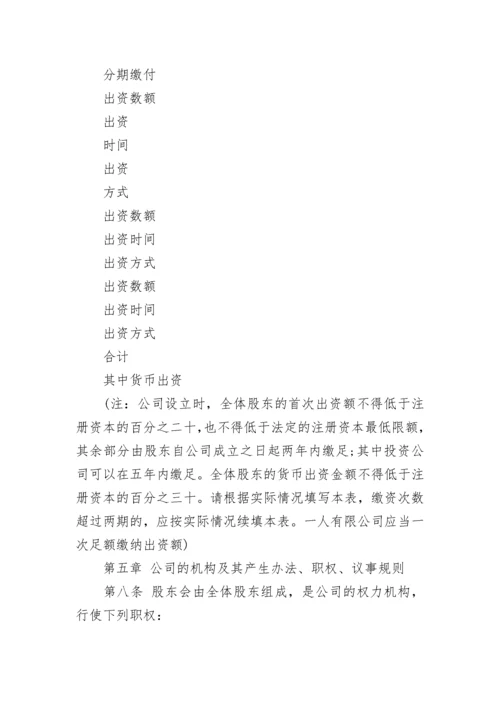 分期缴付

出资数额

出资

时间

出资

方式

出资数额

出资时间

出资方式

出资数额

出资时间

出资方式

合计

其中货币出资

(注：公司设立时，全体股东的首次出资额不得低于注册资本的百分之二十，也不得低于法定的注册资本最低限额，其余部分由股东自公司成立之日起两年内缴足；其中投资公司可以在五年内缴足。全体股东的货币出资金额不得低于注册资本的百分之三十。请根据实际情况填写本表，缴资次数超过两期的，应按实际情况续填本表。一人有限公司应当一次足额缴纳出资额)

第五章 公司的机构及其产生办法、职权、议事规则

第八条 股东会由全体股东组成，是公司的权力机构，行使下列职权：